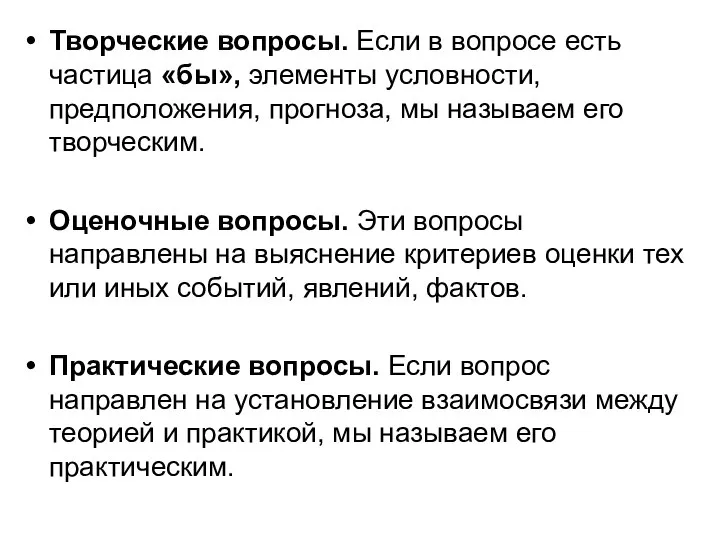 • Творческие вопросы. Если в вопросе есть частица «бы», элементы условности, предположения, прогноза, мы называем его творческим.

• Оценочные вопросы. Эти вопросы направлены на выяснение критериев оценки тех или иных событий, явлений, фактов.

• Практические вопросы. Если вопрос направлен на установление взаимосвязи между теорией и практикой, мы называем его практическим.